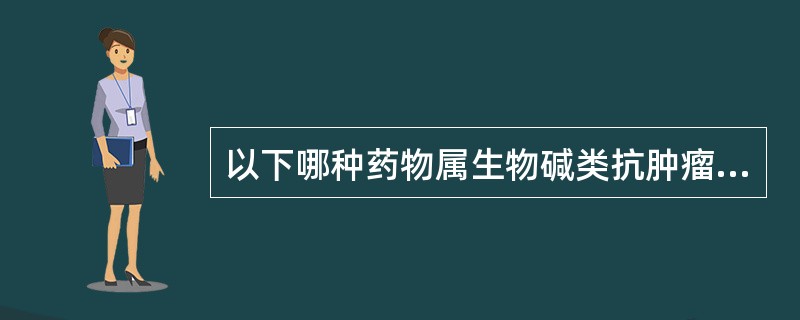 以下哪种药物属生物碱类抗肿瘤...